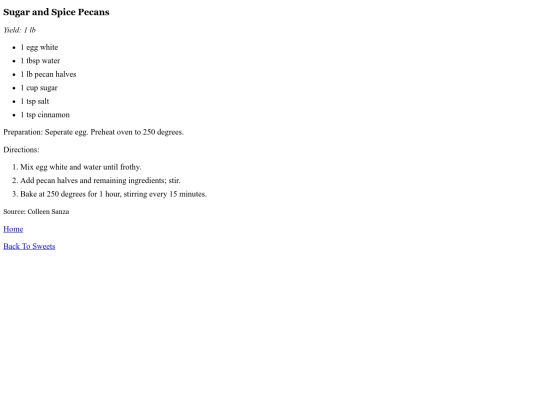 Sugar and Spice Pecans

Yield: 1 lb

• 1 egg white
• 1 tbsp water
• 1 lb pecan halves
• 1 cup sugar
• 1 tsp salt
• 1 tsp cinnamon

Preparation: Seperate egg. Preheat oven to 250 degrees.

Directions:

1. Mix egg white and water until frothy.
2. Add pecan halves and remaining ingredients; stir.
3. Bake at 250 degrees for 1 hour, stirring every 15 minutes.

Source: Colleen Sanza

Home

Back To Sweets